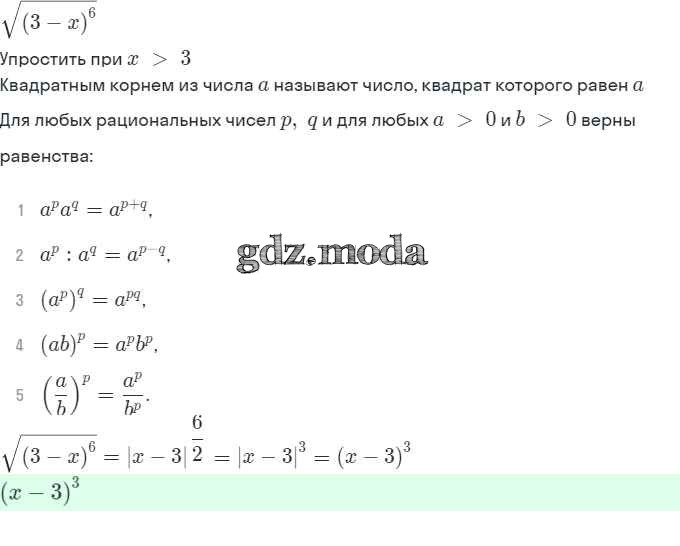 $\sqrt{(3-x)^6}$

Упростить при $x > 3$

Квадратным корнем из числа $a$ называют число, квадрат которого равен $a$

Для любых рациональных чисел $p,\ q$ и для любых $a > 0$ и $b > 0$ верны равенства:

1 $a^p a^q = a^{p+q}$,

2 $a^p : a^q = a^{p-q}$,

gdz.moda

3 $(a^p)^q = a^{pq}$,

4 $(ab)^p = a^p b^p$,

5 $\left(\frac{a}{b}\right)^p = \frac{a^p}{b^p}$.

$\sqrt{(3-x)^6} = |x-3|^{\frac{6}{2}} = |x-3|^3 = (x-3)^3$

$(x-3)^3$